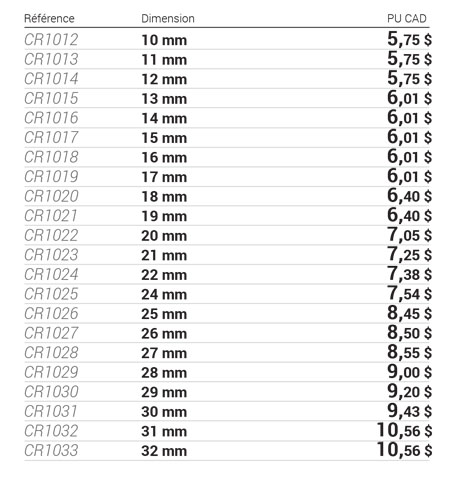 | Référence | Dimension | PU CAD |
|---|---|---|
| CR1012 | 10 mm | 5,75 $ |
| CR1013 | 11 mm | 5,75 $ |
| CR1014 | 12 mm | 5,75 $ |
| CR1015 | 13 mm | 6,01 $ |
| CR1016 | 14 mm | 6,01 $ |
| CR1017 | 15 mm | 6,01 $ |
| CR1018 | 16 mm | 6,01 $ |
| CR1019 | 17 mm | 6,01 $ |
| CR1020 | 18 mm | 6,40 $ |
| CR1021 | 19 mm | 6,40 $ |
| CR1022 | 20 mm | 7,05 $ |
| CR1023 | 21 mm | 7,25 $ |
| CR1024 | 22 mm | 7,38 $ |
| CR1025 | 24 mm | 7,54 $ |
| CR1026 | 25 mm | 8,45 $ |
| CR1027 | 26 mm | 8,50 $ |
| CR1028 | 27 mm | 8,55 $ |
| CR1029 | 28 mm | 9,00 $ |
| CR1030 | 29 mm | 9,20 $ |
| CR1031 | 30 mm | 9,43 $ |
| CR1032 | 31 mm | 10,56 $ |
| CR1033 | 32 mm | 10,56 $ |